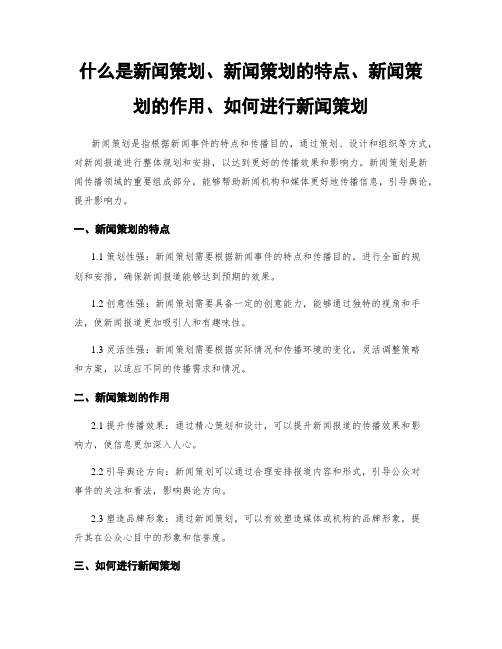 什么是新闻策划、新闻策划的特点、新闻策划的作用、如何进行新闻策划

新闻策划是指根据新闻事件的特点和传播目的，通过策划、设计和组织等方式，对新闻报道进行整体规划和安排，以达到更好的传播效果和影响力。新闻策划是新闻传播领域的重要组成部分，能够帮助新闻机构和媒体更好地传播信息，引导舆论，提升影响力。

一、新闻策划的特点

1.1 策划性强：新闻策划需要根据新闻事件的特点和传播目的，进行全面的规划和安排，确保新闻报道能够达到预期的效果。

1.2 创意性强：新闻策划需要具备一定的创意能力，能够通过独特的视角和手法，使新闻报道更加吸引人和有趣味性。

1.3 灵活性强：新闻策划需要根据实际情况和传播环境的变化，灵活调整策略和方案，以适应不同的传播需求和情况。

二、新闻策划的作用

2.1 提升传播效果：通过精心策划和设计，可以提升新闻报道的传播效果和影响力，使信息更加深入人心。

2.2 引导舆论方向：新闻策划可以通过合理安排报道内容和形式，引导公众对事件的关注和看法，影响舆论方向。

2.3 塑造品牌形象：通过新闻策划，可以有效塑造媒体或机构的品牌形象，提升其在公众心目中的形象和信誉度。

三、如何进行新闻策划